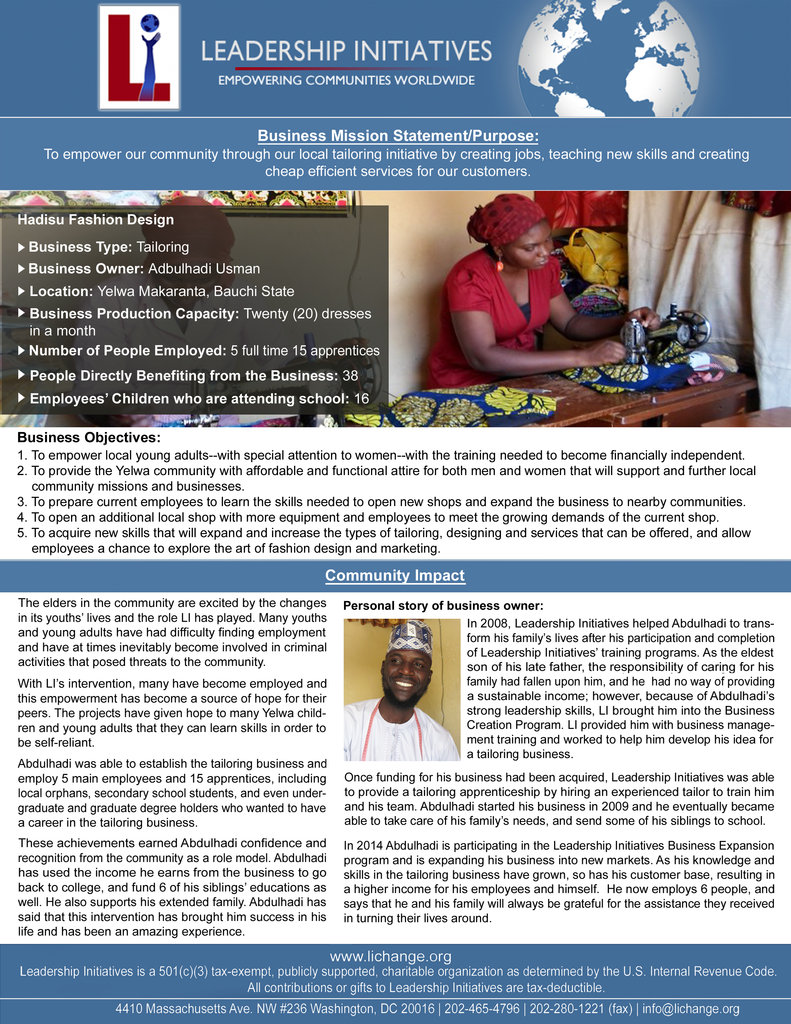 LI

LEADERSHIP INITIATIVES
EMPOWERING COMMUNITIES WORLDWIDE

Business Mission Statement/Purpose:
To empower our community through our local tailoring initiative by creating jobs, teaching new skills and creating cheap efficient services for our customers.

Hadisu Fashion Design

Business Type: Tailoring
Business Owner: Adbulhadi Usman
Location: Yelwa Makaranta, Bauchi State
Business Production Capacity: Twenty (20) dresses in a month
Number of People Employed: 5 full time 15 apprentices
People Directly Benefiting from the Business: 38
Employees' Children who are attending school: 16

Business Objectives:
1. To empower local young adults--with special attention to women--with the training needed to become financially independent.
2. To provide the Yelwa community with affordable and functional attire for both men and women that will support and further local community missions and businesses.
3. To prepare current employees to learn the skills needed to open new shops and expand the business to nearby communities.
4. To open an additional local shop with more equipment and employees to meet the growing demands of the current shop.
5. To acquire new skills that will expand and increase the types of tailoring, designing and services that can be offered, and allow employees a chance to explore the art of fashion design and marketing.

Community Impact

The elders in the community are excited by the changes in its youths' lives and the role LI has played. Many youths and young adults have had difficulty finding employment and have at times inevitably become involved in criminal activities that posed threats to the community.

With LI's intervention, many have become employed and this empowerment has become a source of hope for their peers. The projects have given hope to many Yelwa children and young adults that they can learn skills in order to be self-reliant.

Abdulhadi was able to establish the tailoring business and employ 5 main employees and 15 apprentices, including local orphans, secondary school students, and even undergraduate and graduate degree holders who wanted to have a career in the tailoring business.

These achievements earned Abdulhadi confidence and recognition from the community as a role model. Abdulhadi has used the income he earns from the business to go back to college, and fund 6 of his siblings' educations as well. He also supports his extended family. Abdulhadi has said that this intervention has brought him success in his life and has been an amazing experience.

Personal story of business owner:
In 2008, Leadership Initiatives helped Abdulhadi to transform his family's lives after his participation and completion of Leadership Initiatives' training programs. As the eldest son of his late father, the responsibility of caring for his family had fallen upon him, and he had no way of providing a sustainable income; however, because of Abdulhadi's strong leadership skills, LI brought him into the Business Creation Program. LI provided him with business management training and worked to help him develop his idea for a tailoring business.

Once funding for his business had been acquired, Leadership Initiatives was able to provide a tailoring apprenticeship by hiring an experienced tailor to train him and his team. Abdulhadi started his business in 2009 and he eventually became able to take care of his family's needs, and send some of his siblings to school.

In 2014 Abdulhadi is participating in the Leadership Initiatives Business Expansion program and is expanding his business into new markets. As his knowledge and skills in the tailoring business have grown, so has his customer base, resulting in a higher income for his employees and himself. He now employs 6 people, and says that he and his family will always be grateful for the assistance they received in turning their lives around.

www.lichange.org
Leadership Initiatives is a 501(c)(3) tax-exempt, publicly supported, charitable organization as determined by the U.S. Internal Revenue Code. All contributions or gifts to Leadership Initiatives are tax-deductible.

4410 Massachusetts Ave. NW #236 Washington, DC 20016 | 202-465-4796 | 202-280-1221 (fax) | info@lichange.org